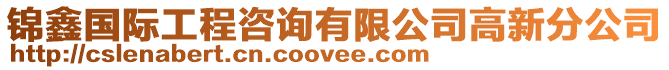 锦鑫国际工程咨询有限公司高新分公司
http://cslenabert.cn.coovee.com